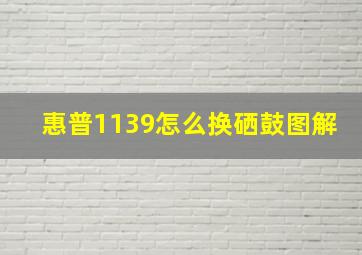 惠普1139怎么换硒鼓图解